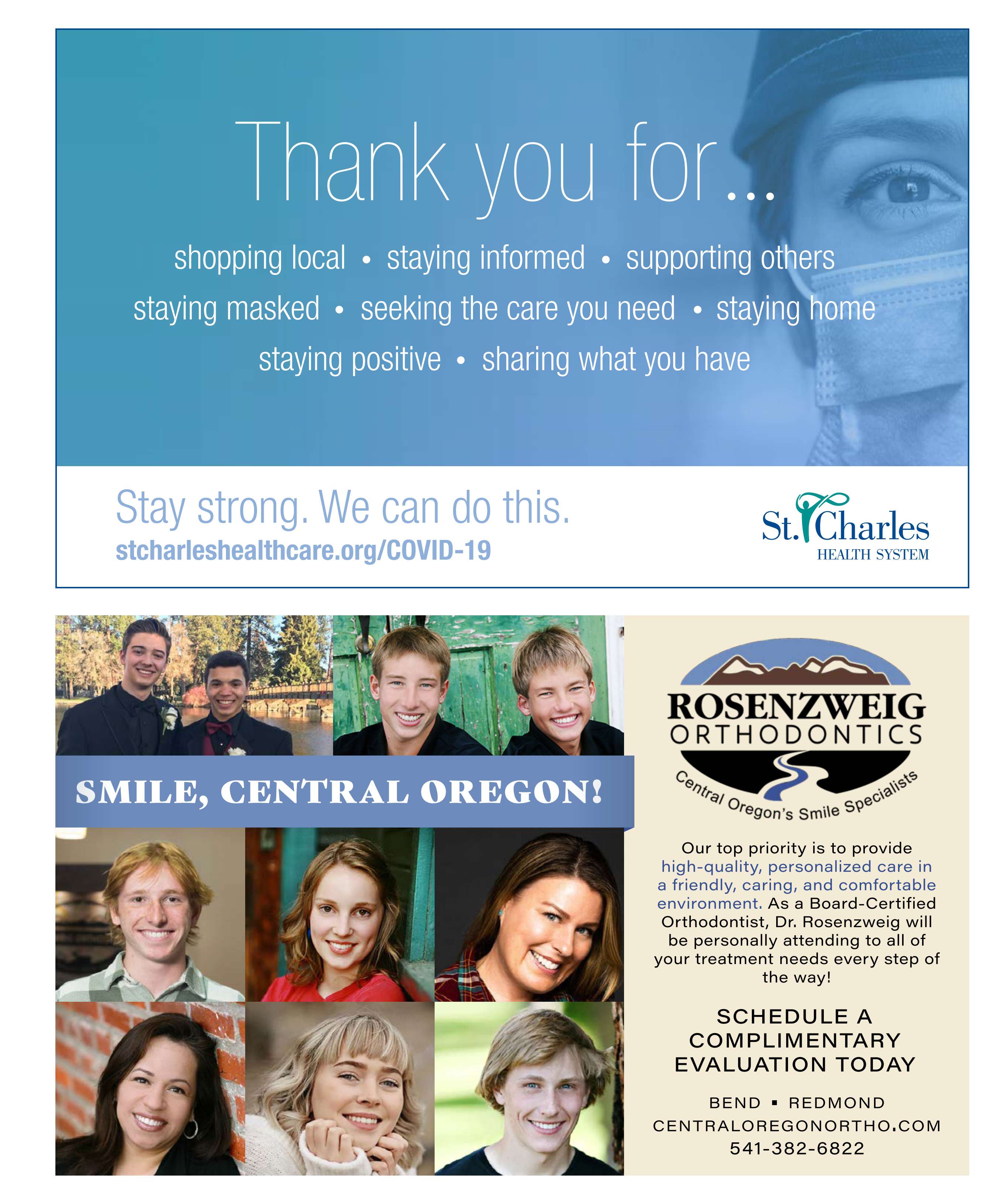 Thank you for...

shopping local • staying informed • supporting others
staying masked • seeking the care you need • staying home
staying positive • sharing what you have

Stay strong. We can do this.
stcharleshealthcare.org/COVID-19

St. Charles
HEALTH SYSTEM

SMILE, CENTRAL OREGON!

ROSENZWEIG
ORTHODONTICS
Central Oregon's Smile Specialists

Our top priority is to provide high-quality, personalized care in a friendly, caring, and comfortable environment. As a Board-Certified Orthodontist, Dr. Rosenzweig will be personally attending to all of your treatment needs every step of the way!

SCHEDULE A
COMPLIMENTARY
EVALUATION TODAY

BEND ▪ REDMOND
CENTRALOREGONORTHO.COM
541-382-6822